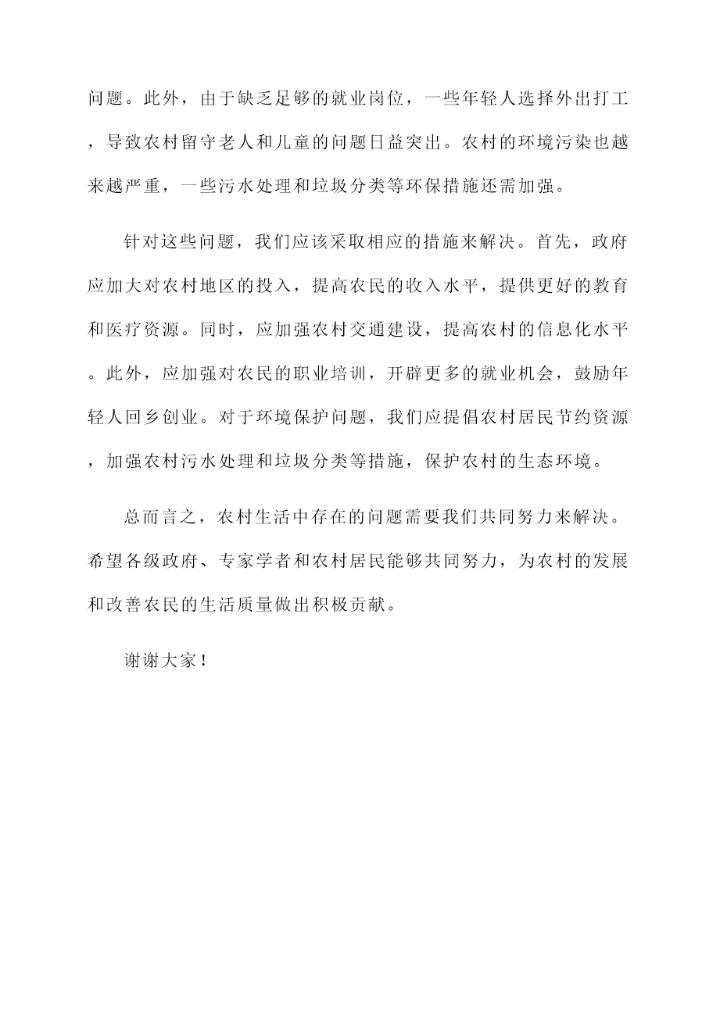 问题。此外，由于缺乏足够的就业岗位，一些年轻人选择外出打工，导致农村留守老人和儿童的问题日益突出。农村的环境污染也越来越严重，一些污水处理和垃圾分类等环保措施还需加强。

针对这些问题，我们应该采取相应的措施来解决。首先，政府应加大对农村地区的投入，提高农民的收入水平，提供更好的教育和医疗资源。同时，应加强农村交通建设，提高农村的信息化水平。此外，应加强对农民的职业培训，开辟更多的就业机会，鼓励年轻人回乡创业。对于环境保护问题，我们应提倡农村居民节约资源，加强农村污水处理和垃圾分类等措施，保护农村的生态环境。

总而言之，农村生活中存在的问题需要我们共同努力来解决。希望各级政府、专家学者和农村居民能够共同努力，为农村的发展和改善农民的生活质量做出积极贡献。

谢谢大家！